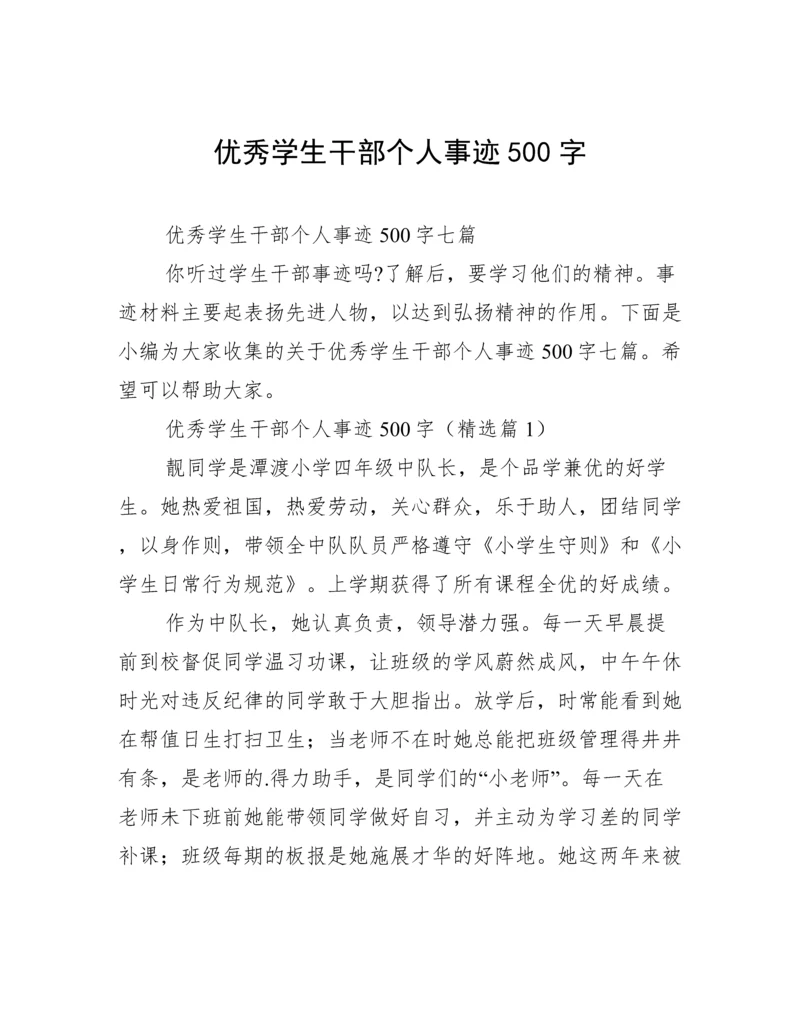 优秀学生干部个人事迹500字

优秀学生干部个人事迹500字七篇

你听过学生干部事迹吗?了解后，要学习他们的精神。事迹材料主要起表扬先进人物，以达到弘扬精神的作用。下面是小编为大家收集的关于优秀学生干部个人事迹500字七篇。希望可以帮助大家。

优秀学生干部个人事迹500字（精选篇1）

靓同学是潭渡小学四年级中队长，是个品学兼优的好学生。她热爱祖国，热爱劳动，关心群众，乐于助人，团结同学，以身作则，带领全中队队员严格遵守《小学生守则》和《小学生日常行为规范》。上学期获得了所有课程全优的好成绩。

作为中队长，她认真负责，领导潜力强。每一天早晨提前到校督促同学温习功课，让班级的学风蔚然成风，中午午休时光对违反纪律的同学敢于大胆指出。放学后，时常能看到她在帮值日生打扫卫生；当老师不在时她总能把班级管理得井井有条，是老师的.得力助手，是同学们的“小老师”。每一天在老师未下班前她能带领同学做好自习，并主动为学习差的同学补课；班级每期的板报是她施展才华的好阵地。她这两年来被